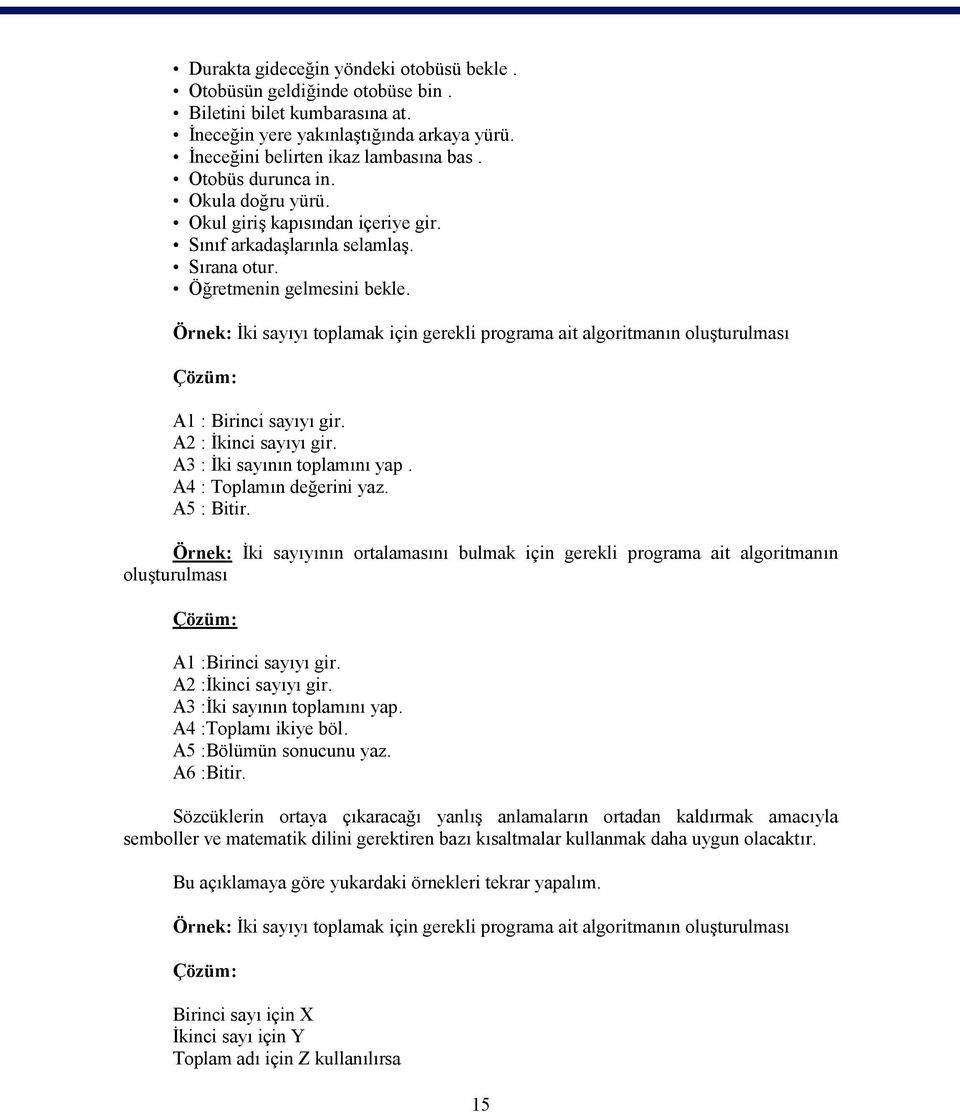 • Durakta gideceğin yöndeki otobüsü bekle .
• Otobüsün geldiğinde otobüse bin .
• Biletini bilet kumbarasına at.
• İneceğin yere yakınlaştığında arkaya yürü.
• İneceğini belirten ikaz lambasına bas .
• Otobüs durunca in.
• Okula doğru yürü.
• Okul giriş kapısından içeriye gir.
• Sınıf arkadaşlarınla selamlaş.
• Sırana otur.
• Öğretmenin gelmesini bekle.

Örnek: İki sayıyı toplamak için gerekli programa ait algoritmanın oluşturulması

Çözüm:

A1 : Birinci sayıyı gir.
A2 : İkinci sayıyı gir.
A3 : İki sayının toplamını yap .
A4 : Toplamın değerini yaz.
A5 : Bitir.

Örnek: İki sayıyının ortalamasını bulmak için gerekli programa ait algoritmanın oluşturulması

Çözüm:

A1 :Birinci sayıyı gir.
A2 :İkinci sayıyı gir.
A3 :İki sayının toplamını yap.
A4 :Toplamı ikiye böl.
A5 :Bölümün sonucunu yaz.
A6 :Bitir.

Sözcüklerin ortaya çıkaracağı yanlış anlamaların ortadan kaldırmak amacıyla semboller ve matematik dilini gerektiren bazı kısaltmalar kullanmak daha uygun olacaktır.

Bu açıklamaya göre yukardaki örnekleri tekrar yapalım.

Örnek: İki sayıyı toplamak için gerekli programa ait algoritmanın oluşturulması

Çözüm:

Birinci sayı için X
İkinci sayı için Y
Toplam adı için Z kullanılırsa

15